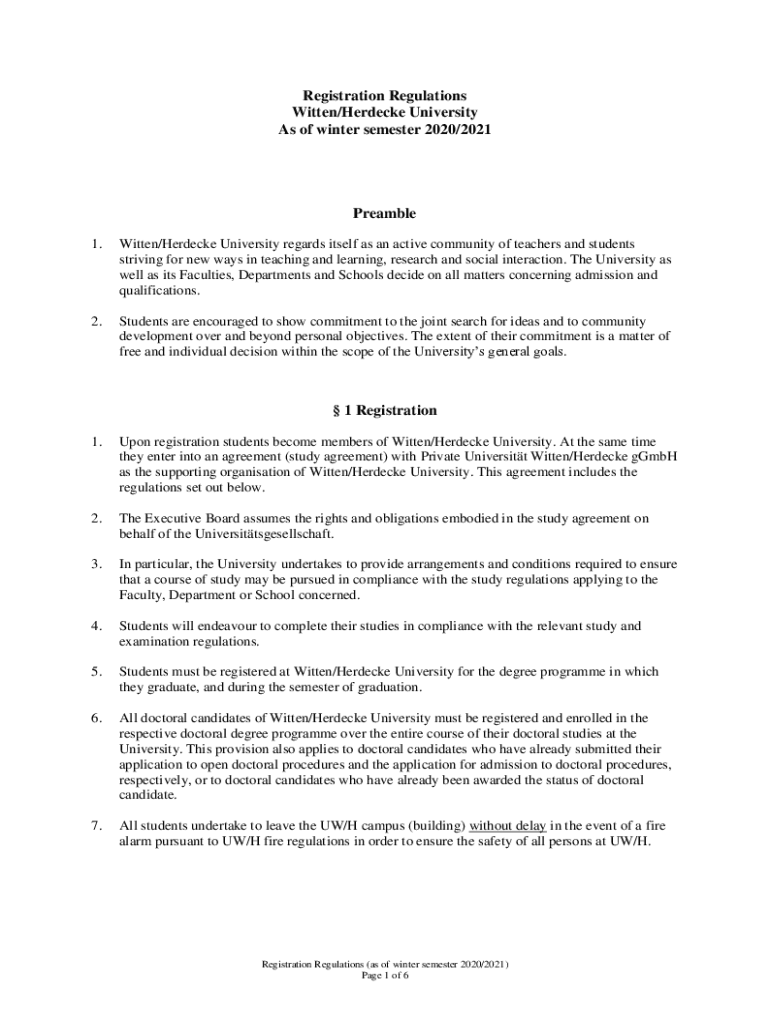 Registration Regulations
Witten/Herdecke University
As of winter semester 2020/2021

Preamble

1. Witten/Herdecke University regards itself as an active community of teachers and students striving for new ways in teaching and learning, research and social interaction. The University as well as its Faculties, Departments and Schools decide on all matters concerning admission and qualifications.

2. Students are encouraged to show commitment to the joint search for ideas and to community development over and beyond personal objectives. The extent of their commitment is a matter of free and individual decision within the scope of the University's general goals.

§ 1 Registration

1. Upon registration students become members of Witten/Herdecke University. At the same time they enter into an agreement (study agreement) with Private Universität Witten/Herdecke gGmbH as the supporting organisation of Witten/Herdecke University. This agreement includes the regulations set out below.

2. The Executive Board assumes the rights and obligations embodied in the study agreement on behalf of the Universitätsgesellschaft.

3. In particular, the University undertakes to provide arrangements and conditions required to ensure that a course of study may be pursued in compliance with the study regulations applying to the Faculty, Department or School concerned.

4. Students will endeavour to complete their studies in compliance with the relevant study and examination regulations.

5. Students must be registered at Witten/Herdecke University for the degree programme in which they graduate, and during the semester of graduation.

6. All doctoral candidates of Witten/Herdecke University must be registered and enrolled in the respective doctoral degree programme over the entire course of their doctoral studies at the University. This provision also applies to doctoral candidates who have already submitted their application to open doctoral procedures and the application for admission to doctoral procedures, respectively, or to doctoral candidates who have already been awarded the status of doctoral candidate.

7. All students undertake to leave the UW/H campus (building) without delay in the event of a fire alarm pursuant to UW/H fire regulations in order to ensure the safety of all persons at UW/H.

Registration Regulations (as of winter semester 2020/2021)
Page 1 of 6